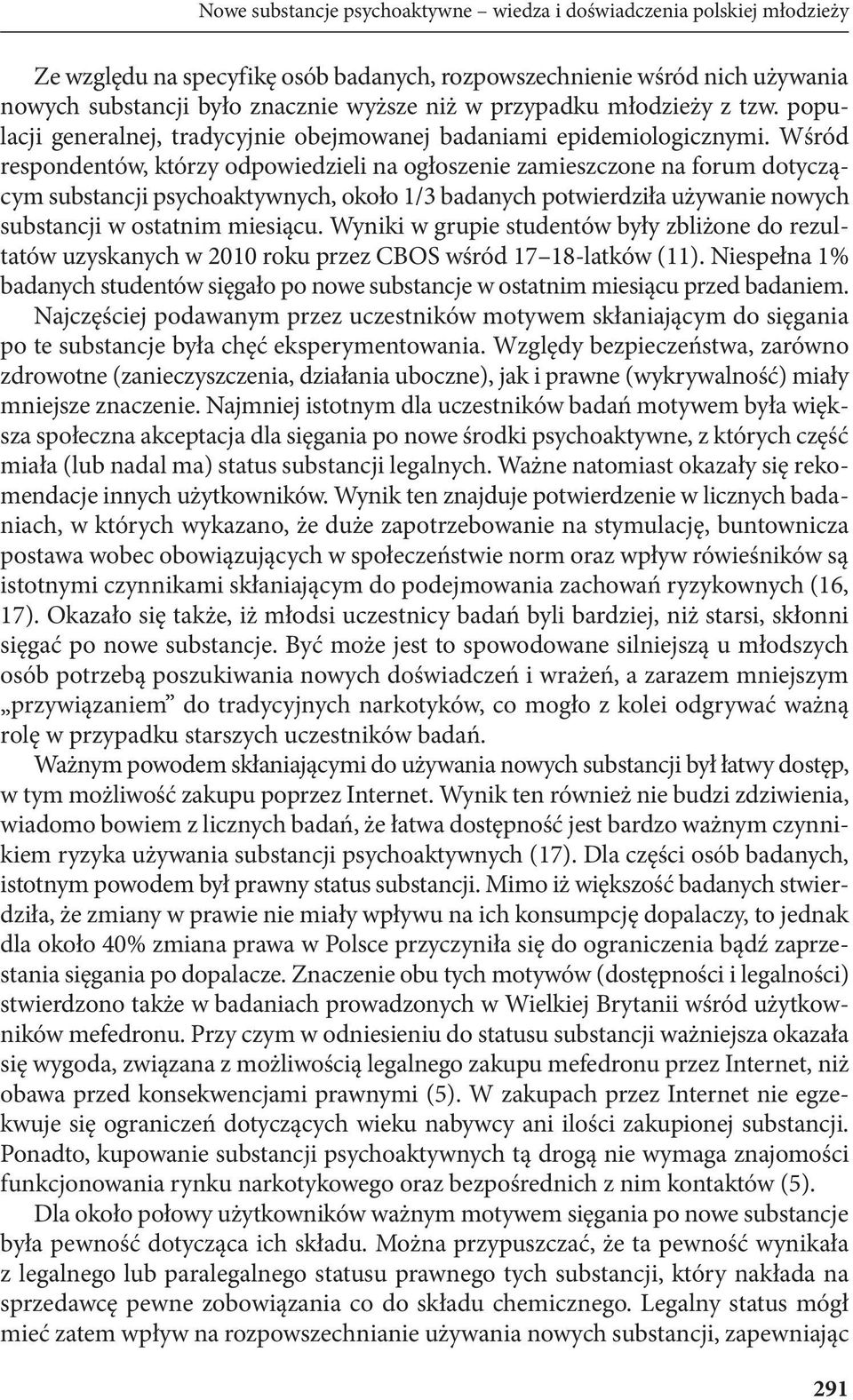 Nowe substancje psychoaktywne – wiedza i doświadczenia polskiej młodzieży

Ze względu na specyfikę osób badanych, rozpowszechnienie wśród nich używania nowych substancji było znacznie wyższe niż w przypadku młodzieży z tzw. populacji generalnej, tradycyjnie obejmowanej badaniami epidemiologicznymi. Wśród respondentów, którzy odpowiedzieli na ogłoszenie zamieszczone na forum dotyczącym substancji psychoaktywnych, około 1/3 badanych potwierdziła używanie nowych substancji w ostatnim miesiącu. Wyniki w grupie studentów były zbliżone do rezultatów uzyskanych w 2010 roku przez CBOS wśród 17–18-latków (11). Niespełna 1% badanych studentów sięgało po nowe substancje w ostatnim miesiącu przed badaniem. Najczęściej podawanym przez uczestników motywem skłaniającym do sięgania po te substancje była chęć eksperymentowania. Względy bezpieczeństwa, zarówno zdrowotne (zanieczyszczenia, działania uboczne), jak i prawne (wykrywalność) miały mniejsze znaczenie. Najmniej istotnym dla uczestników badań motywem była większa społeczna akceptacja dla sięgania po nowe środki psychoaktywne, z których część miała (lub nadal ma) status substancji legalnych. Ważne natomiast okazały się rekomendacje innych użytkowników. Wynik ten znajduje potwierdzenie w licznych badaniach, w których wykazano, że duże zapotrzebowanie na stymulację, buntownicza postawa wobec obowiązujących w społeczeństwie norm oraz wpływ rówieśników są istotnymi czynnikami skłaniającym do podejmowania zachowań ryzykownych (16, 17). Okazało się także, iż młodsi uczestnicy badań byli bardziej, niż starsi, skłonni sięgać po nowe substancje. Być może jest to spowodowane silniejszą u młodszych osób potrzebą poszukiwania nowych doświadczeń i wrażeń, a zarazem mniejszym „przywiązaniem” do tradycyjnych narkotyków, co mogło z kolei odgrywać ważną rolę w przypadku starszych uczestników badań.

Ważnym powodem skłaniającymi do używania nowych substancji był łatwy dostęp, w tym możliwość zakupu poprzez Internet. Wynik ten również nie budzi zdziwienia, wiadomo bowiem z licznych badań, że łatwa dostępność jest bardzo ważnym czynnikiem ryzyka używania substancji psychoaktywnych (17). Dla części osób badanych, istotnym powodem był prawny status substancji. Mimo iż większość badanych stwierdziła, że zmiany w prawie nie miały wpływu na ich konsumpcję dopalaczy, to jednak dla około 40% zmiana prawa w Polsce przyczyniła się do ograniczenia bądź zaprzestania sięgania po dopalacze. Znaczenie obu tych motywów (dostępności i legalności) stwierdzono także w badaniach prowadzonych w Wielkiej Brytanii wśród użytkowników mefedronu. Przy czym w odniesieniu do statusu substancji ważniejsza okazała się wygoda, związana z możliwością legalnego zakupu mefedronu przez Internet, niż obawa przed konsekwencjami prawnymi (5). W zakupach przez Internet nie egzekwuje się ograniczeń dotyczących wieku nabywcy ani ilości zakupionej substancji. Ponadto, kupowanie substancji psychoaktywnych tą drogą nie wymaga znajomości funkcjonowania rynku narkotykowego oraz bezpośrednich z nim kontaktów (5).

Dla około połowy użytkowników ważnym motywem sięgania po nowe substancje była pewność dotycząca ich składu. Można przypuszczać, że ta pewność wynikała z legalnego lub paralegalnego statusu prawnego tych substancji, który nakłada na sprzedawcę pewne zobowiązania co do składu chemicznego. Legalny status mógł mieć zatem wpływ na rozpowszechnianie używania nowych substancji, zapewniając

291